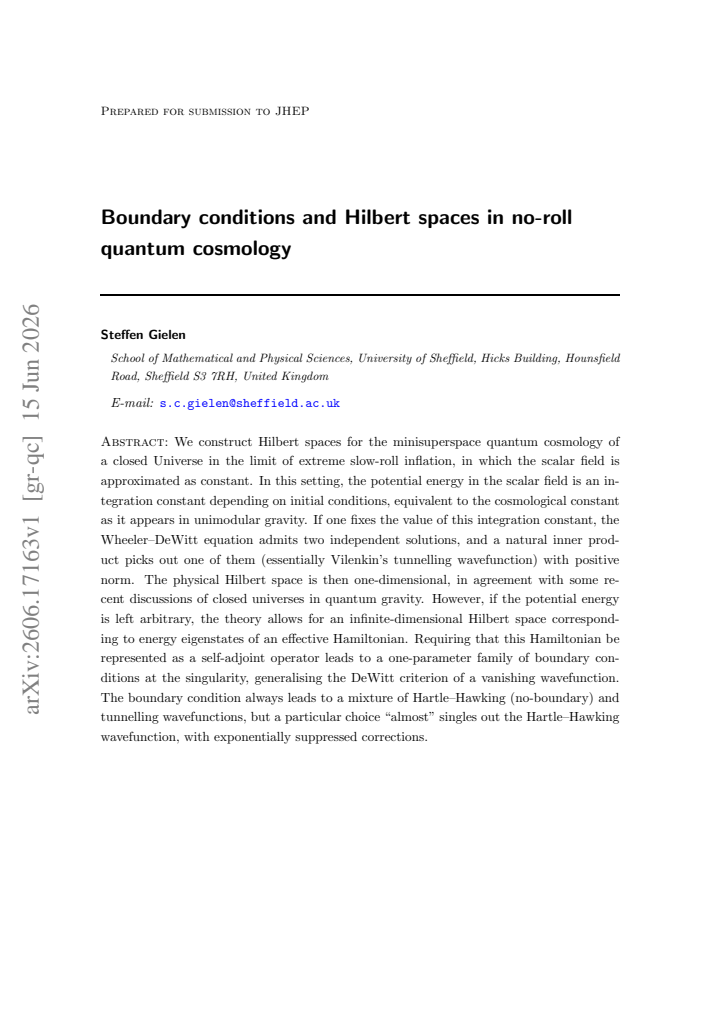 Prepared for submission to JHEP

Boundary conditions and Hilbert spaces in no-roll quantum cosmology

Steffen Gielen

School of Mathematical and Physical Sciences, University of Sheffield, Hicks Building, Hounsfield Road, Sheffield S3 7RH, United Kingdom

E-mail: s.c.gielen@sheffield.ac.uk

Abstract: We construct Hilbert spaces for the minisuperspace quantum cosmology of a closed Universe in the limit of extreme slow-roll inflation, in which the scalar field is approximated as constant. In this setting, the potential energy in the scalar field is an integration constant depending on initial conditions, equivalent to the cosmological constant as it appears in unimodular gravity. If one fixes the value of this integration constant, the Wheeler–DeWitt equation admits two independent solutions, and a natural inner product picks out one of them (essentially Vilenkin's tunnelling wavefunction) with positive norm. The physical Hilbert space is then one-dimensional, in agreement with some recent discussions of closed universes in quantum gravity. However, if the potential energy is left arbitrary, the theory allows for an infinite-dimensional Hilbert space corresponding to energy eigenstates of an effective Hamiltonian. Requiring that this Hamiltonian be represented as a self-adjoint operator leads to a one-parameter family of boundary conditions at the singularity, generalising the DeWitt criterion of a vanishing wavefunction. The boundary condition always leads to a mixture of Hartle–Hawking (no-boundary) and tunnelling wavefunctions, but a particular choice "almost" singles out the Hartle–Hawking wavefunction, with exponentially suppressed corrections.

arXiv:2606.17163v1 [gr-qc] 15 Jun 2026